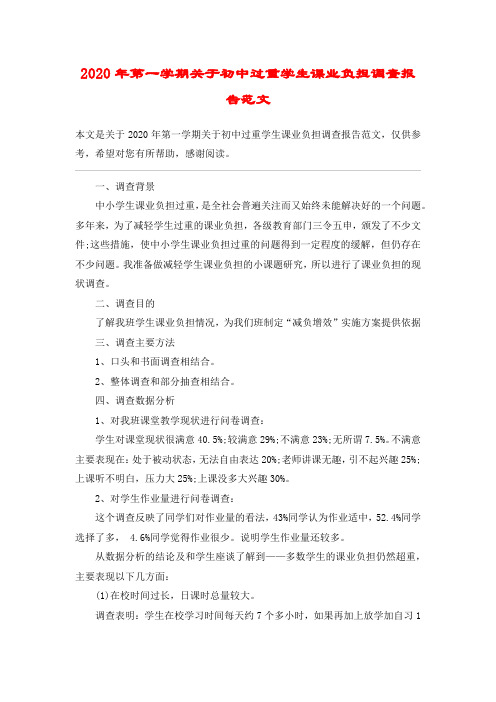 2020年第一学期关于初中过重学生课业负担调查报告范文

本文是关于2020年第一学期关于初中过重学生课业负担调查报告范文，仅供参考，希望对您有所帮助，感谢阅读。

一、调查背景

中小学生课业负担过重，是全社会普遍关注而又始终未能解决好的一个问题。多年来，为了减轻学生过重的课业负担，各级教育部门三令五申，颁发了不少文件;这些措施，使中小学生课业负担过重的问题得到一定程度的缓解，但仍存在不少问题。我准备做减轻学生课业负担的小课题研究，所以进行了课业负担的现状调查。

二、调查目的

了解我班学生课业负担情况，为我们班制定“减负增效”实施方案提供依据

三、调查主要方法

1、口头和书面调查相结合。

2、整体调查和部分抽查相结合。

四、调查数据分析

1、对我班课堂教学现状进行问卷调查：

学生对课堂现状很满意40.5%;较满意29%;不满意23%;无所谓7.5%。不满意主要表现在：处于被动状态，无法自由表达20%;老师讲课无趣，引不起兴趣25%;上课听不明白，压力大25%;上课没多大兴趣30%。

2、对学生作业量进行问卷调查：

这个调查反映了同学们对作业量的看法，43%同学认为作业适中，52.4%同学选择了多， 4.6%同学觉得作业很少。说明学生作业量还较多。

从数据分析的结论及和学生座谈了解到——多数学生的课业负担仍然超重，主要表现以下几方面：

(1)在校时间过长，日课时总量较大。

调查表明：学生在校学习时间每天约7个多小时，如果再加上放学加自习1